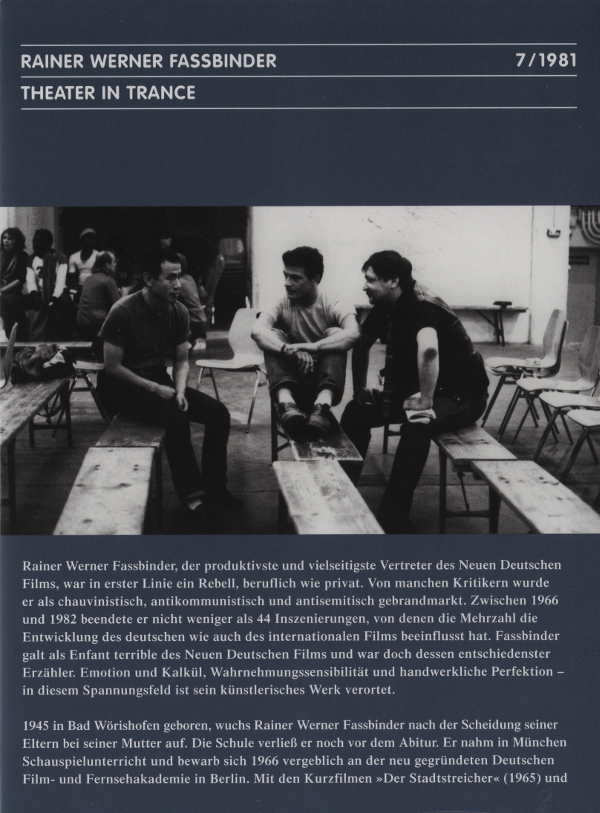 RAINER WERNER FASSBINDER 7/1981

THEATER IN TRANCE

Rainer Werner Fassbinder, der produktivste und vielseitigste Vertreter des Neuen Deutschen Films, war in erster Linie ein Rebell, beruflich wie privat. Von manchen Kritikern wurde er als chauvinistisch, antikommunistisch und antisemitisch gebrandmarkt. Zwischen 1966 und 1982 beendete er nicht weniger als 44 Inszenierungen, von denen die Mehrzahl die Entwicklung des deutschen wie auch des internationalen Films beeinflusst hat. Fassbinder galt als Enfant terrible des Neuen Deutschen Films und war doch dessen entschiedenster Erzähler. Emotion und Kalkül, Wahrnehmungssensibilität und handwerkliche Perfektion – in diesem Spannungsfeld ist sein künstlerisches Werk verortet.

1945 in Bad Wörishofen geboren, wuchs Rainer Werner Fassbinder nach der Scheidung seiner Eltern bei seiner Mutter auf. Die Schule verließ er noch vor dem Abitur. Er nahm in München Schauspielunterricht und bewarb sich 1966 vergeblich an der neu gegründeten Deutschen Film- und Fernsehakademie in Berlin. Mit den Kurzfilmen »Der Stadtstreicher« (1965) und